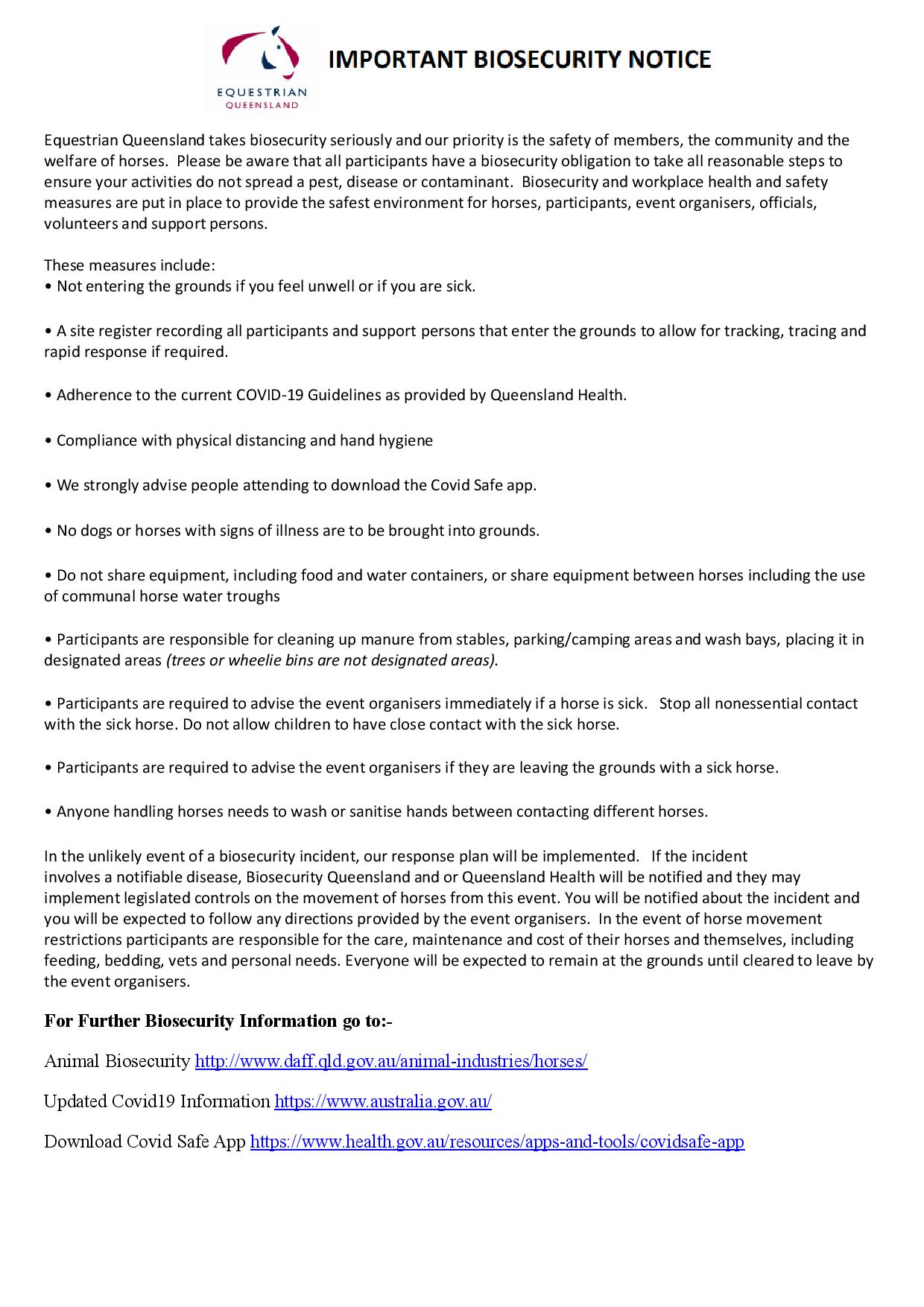 EQUESTRIAN
QUEENSLAND

IMPORTANT BIOSECURITY NOTICE

Equestrian Queensland takes biosecurity seriously and our priority is the safety of members, the community and the welfare of horses. Please be aware that all participants have a biosecurity obligation to take all reasonable steps to ensure your activities do not spread a pest, disease or contaminant. Biosecurity and workplace health and safety measures are put in place to provide the safest environment for horses, participants, event organisers, officials, volunteers and support persons.

These measures include:
• Not entering the grounds if you feel unwell or if you are sick.

• A site register recording all participants and support persons that enter the grounds to allow for tracking, tracing and rapid response if required.

• Adherence to the current COVID-19 Guidelines as provided by Queensland Health.

• Compliance with physical distancing and hand hygiene

• We strongly advise people attending to download the Covid Safe app.

• No dogs or horses with signs of illness are to be brought into grounds.

• Do not share equipment, including food and water containers, or share equipment between horses including the use of communal horse water troughs

• Participants are responsible for cleaning up manure from stables, parking/camping areas and wash bays, placing it in designated areas (trees or wheelie bins are not designated areas).

• Participants are required to advise the event organisers immediately if a horse is sick. Stop all nonessential contact with the sick horse. Do not allow children to have close contact with the sick horse.

• Participants are required to advise the event organisers if they are leaving the grounds with a sick horse.

• Anyone handling horses needs to wash or sanitise hands between contacting different horses.

In the unlikely event of a biosecurity incident, our response plan will be implemented. If the incident involves a notifiable disease, Biosecurity Queensland and or Queensland Health will be notified and they may implement legislated controls on the movement of horses from this event. You will be notified about the incident and you will be expected to follow any directions provided by the event organisers. In the event of horse movement restrictions participants are responsible for the care, maintenance and cost of their horses and themselves, including feeding, bedding, vets and personal needs. Everyone will be expected to remain at the grounds until cleared to leave by the event organisers.

For Further Biosecurity Information go to:-

Animal Biosecurity http://www.daff.qld.gov.au/animal-industries/horses/

Updated Covid19 Information https://www.australia.gov.au/

Download Covid Safe App https://www.health.gov.au/resources/apps-and-tools/covidsafe-app